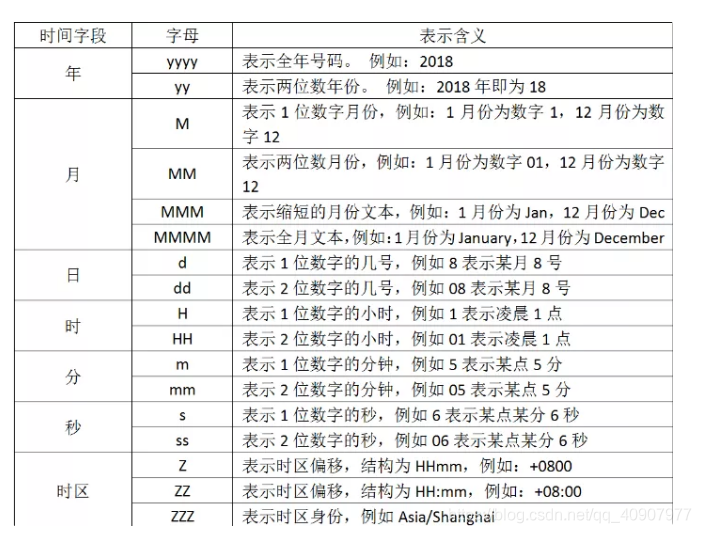 | 时间字段 | 字母 | 表示含义 |
|---|---|---|
| 年 | yyyy | 表示全年号码。 例如：2018 |
| | yy | 表示两位数年份。 例如：2018 年即为 18 |
| 月 | M | 表示 1 位数字月份，例如：1 月份为数字 1，12 月份为数字 12 |
| | MM | 表示两位数月份，例如：1 月份为数字 01，12 月份为数字 12 |
| | MMM | 表示缩短的月份文本，例如：1 月份为 Jan，12 月份为 Dec |
| | MMMM | 表示全月文本，例如：1 月份为 January，12 月份为 December |
| 日 | d | 表示 1 位数字的几号，例如 8 表示某月 8 号 |
| | dd | 表示 2 位数字的几号，例如 08 表示某月 8 号 |
| 时 | H | 表示 1 位数字的小时，例如 1 表示凌晨 1 点 |
| | HH | 表示 2 位数字的小时，例如 01 表示凌晨 1 点 |
| 分 | m | 表示 1 位数字的分钟，例如 5 表示某点 5 分 |
| | mm | 表示 2 位数字的分钟，例如 05 表示某点 5 分 |
| 秒 | s | 表示 1 位数字的秒，例如 6 表示某点某分 6 秒 |
| | ss | 表示 2 位数字的秒，例如 06 表示某点某分 6 秒 |
| 时区 | Z | 表示时区偏移，结构为 HHmm，例如：+0800 |
| | ZZ | 表示时区偏移，结构为 HH:mm，例如：+08:00 |
| | ZZZ | 表示时区身份，例如 Asia/Shanghai |

https://blog.csdn.net/qq_40907977